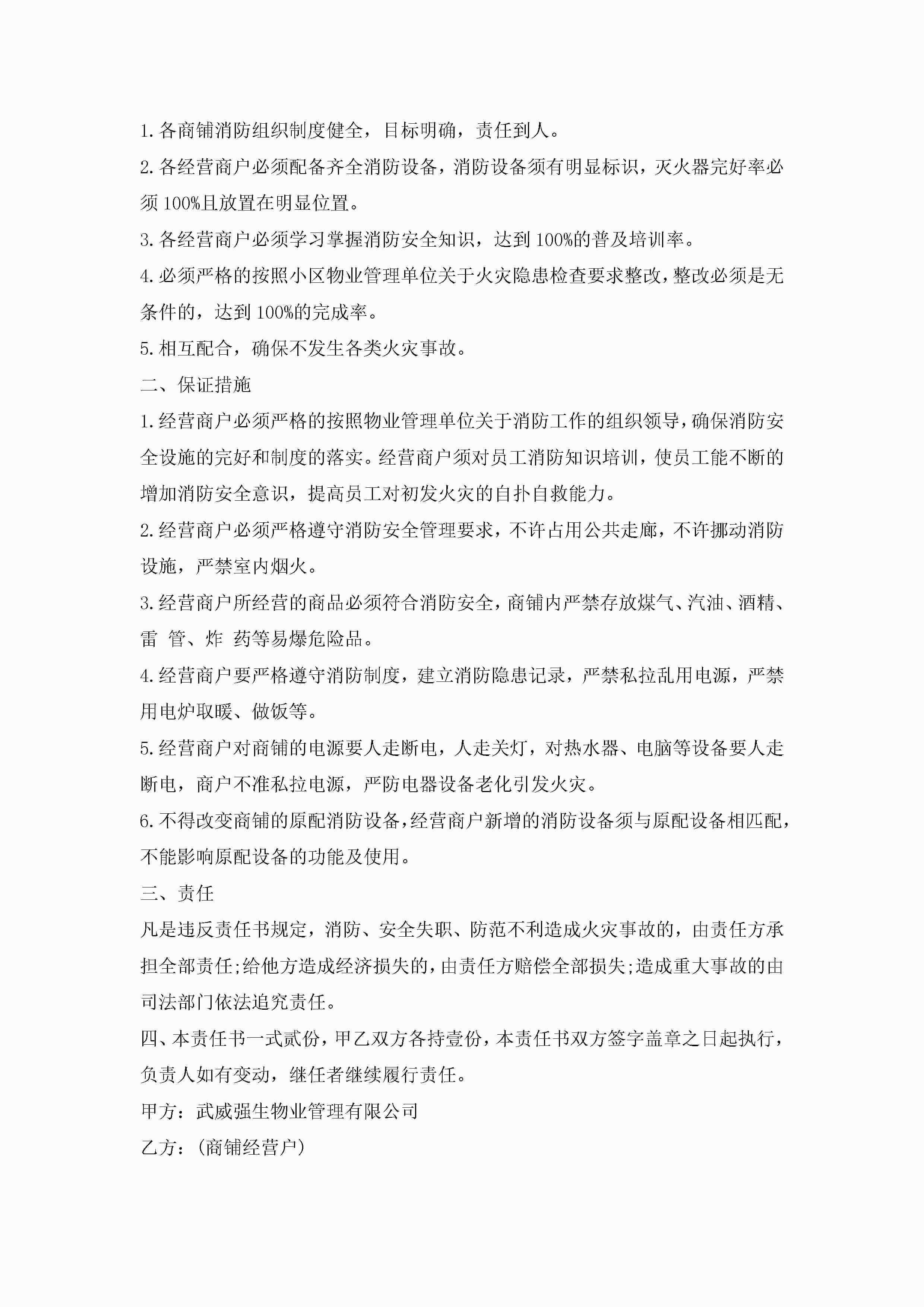 1.各商铺消防组织制度健全，目标明确，责任到人。

2.各经营商户必须配备齐全消防设备，消防设备须有明显标识，灭火器完好率必须100%且放置在明显位置。

3.各经营商户必须学习掌握消防安全知识，达到100%的普及培训率。

4.必须严格的按照小区物业管理单位关于火灾隐患检查要求整改，整改必须是无条件的，达到100%的完成率。

5.相互配合，确保不发生各类火灾事故。

二、保证措施

1.经营商户必须严格的按照物业管理单位关于消防工作的组织领导，确保消防安全设施的完好和制度的落实。经营商户须对员工消防知识培训，使员工能不断的增加消防安全意识，提高员工对初发火灾的自扑自救能力。

2.经营商户必须严格遵守消防安全管理要求，不许占用公共走廊，不许挪动消防设施，严禁室内烟火。

3.经营商户所经营的商品必须符合消防安全，商铺内严禁存放煤气、汽油、酒精、雷 管、炸 药等易爆危险品。

4.经营商户要严格遵守消防制度，建立消防隐患记录，严禁私拉乱用电源，严禁用电炉取暖、做饭等。

5.经营商户对商铺的电源要人走断电，人走关灯，对热水器、电脑等设备要人走断电，商户不准私拉电源，严防电器设备老化引发火灾。

6.不得改变商铺的原配消防设备，经营商户新增的消防设备须与原配设备相匹配，不能影响原配设备的功能及使用。

三、责任

凡是违反责任书规定，消防、安全失职、防范不利造成火灾事故的，由责任方承担全部责任;给他方造成经济损失的，由责任方赔偿全部损失;造成重大事故的由司法部门依法追究责任。

四、本责任书一式贰份，甲乙双方各持壹份，本责任书双方签字盖章之日起执行，负责人如有变动，继任者继续履行责任。

甲方：武威强生物业管理有限公司

乙方：(商铺经营户)